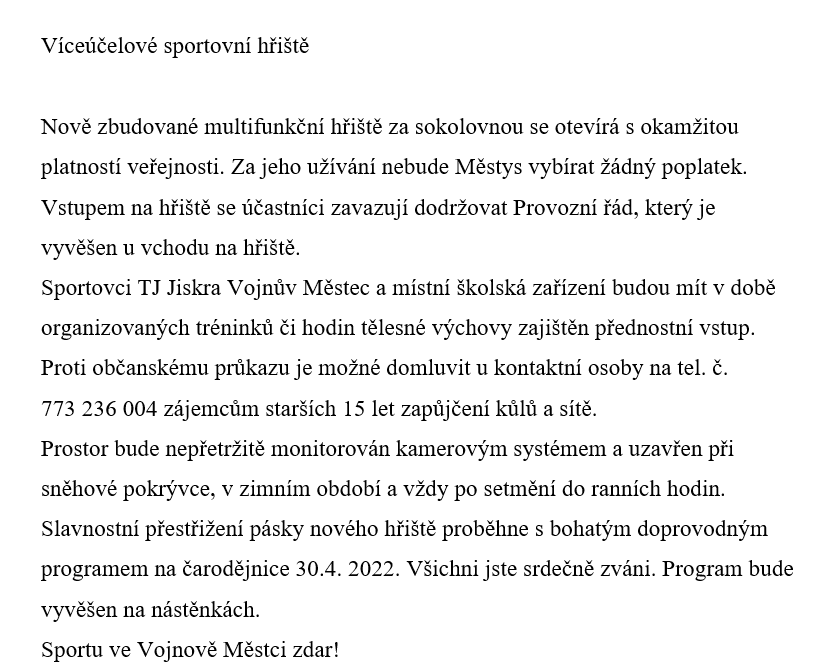 Víceúčelové sportovní hřiště

Nově zbudované multifunkční hřiště za sokolovnou se otevírá s okamžitou platností veřejnosti. Za jeho užívání nebude Městys vybírat žádný poplatek. Vstupem na hřiště se účastníci zavazují dodržovat Provozní řád, který je vyvěšen u vchodu na hřiště.
Sportovci TJ Jiskra Vojnův Městec a místní školská zařízení budou mít v době organizovaných tréninků či hodin tělesné výchovy zajištěn přednostní vstup.
Proti občanskému průkazu je možné domluvit u kontaktní osoby na tel. č. 773 236 004 zájemcům starších 15 let zapůjčení kůlů a sítě.
Prostor bude nepřetržitě monitorován kamerovým systémem a uzavřen při sněhové pokrývce, v zimním období a vždy po setmění do ranních hodin.
Slavnostní přestřižení pásky nového hřiště proběhne s bohatým doprovodným programem na čarodějnice 30.4. 2022. Všichni jste srdečně zváni. Program bude vyvěšen na nástěnkách.
Sportu ve Vojnově Městci zdar!